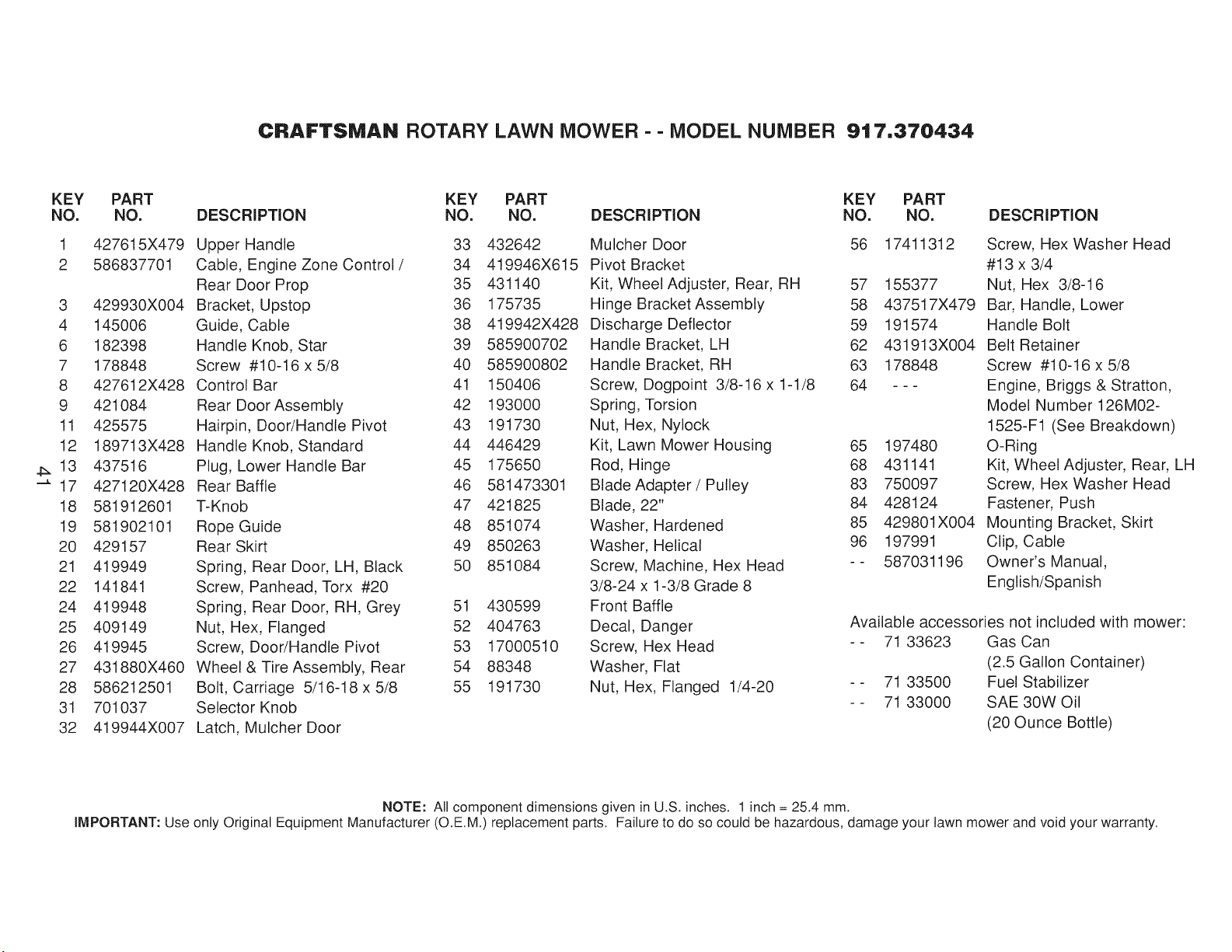 CRAFTSMAN ROTARY LAWN MOWER - - MODEL NUMBER 917.370434

| KEY NO. | PART NO. | DESCRIPTION |
|---|---|---|
| 1 | 427615X479 | Upper Handle |
| 2 | 586837701 | Cable, Engine Zone Control / Rear Door Prop |
| 3 | 429930X004 | Bracket, Upstop |
| 4 | 145006 | Guide, Cable |
| 6 | 182398 | Handle Knob, Star |
| 7 | 178848 | Screw #10-16 x 5/8 |
| 8 | 427612X428 | Control Bar |
| 9 | 421084 | Rear Door Assembly |
| 11 | 425575 | Hairpin, Door/Handle Pivot |
| 12 | 189713X428 | Handle Knob, Standard |
| 13 | 437516 | Plug, Lower Handle Bar |
| 17 | 427120X428 | Rear Baffle |
| 18 | 581912601 | T-Knob |
| 19 | 581902101 | Rope Guide |
| 20 | 429157 | Rear Skirt |
| 21 | 419949 | Spring, Rear Door, LH, Black |
| 22 | 141841 | Screw, Panhead, Torx #20 |
| 24 | 419948 | Spring, Rear Door, RH, Grey |
| 25 | 409149 | Nut, Hex, Flanged |
| 26 | 419945 | Screw, Door/Handle Pivot |
| 27 | 431880X460 | Wheel & Tire Assembly, Rear |
| 28 | 586212501 | Bolt, Carriage 5/16-18 x 5/8 |
| 31 | 701037 | Selector Knob |
| 32 | 419944X007 | Latch, Mulcher Door |

41

| KEY NO. | PART NO. | DESCRIPTION |
|---|---|---|
| 33 | 432642 | Mulcher Door |
| 34 | 419946X615 | Pivot Bracket |
| 35 | 431140 | Kit, Wheel Adjuster, Rear, RH |
| 36 | 175735 | Hinge Bracket Assembly |
| 38 | 419942X428 | Discharge Deflector |
| 39 | 585900702 | Handle Bracket, LH |
| 40 | 585900802 | Handle Bracket, RH |
| 41 | 150406 | Screw, Dogpoint 3/8-16 x 1-1/8 |
| 42 | 193000 | Spring, Torsion |
| 43 | 191730 | Nut, Hex, Nylock |
| 44 | 446429 | Kit, Lawn Mower Housing |
| 45 | 175650 | Rod, Hinge |
| 46 | 581473301 | Blade Adapter / Pulley |
| 47 | 421825 | Blade, 22" |
| 48 | 851074 | Washer, Hardened |
| 49 | 850263 | Washer, Helical |
| 50 | 851084 | Screw, Machine, Hex Head 3/8-24 x 1-3/8 Grade 8 |
| 51 | 430599 | Front Baffle |
| 52 | 404763 | Decal, Danger |
| 53 | 17000510 | Screw, Hex Head |
| 54 | 88348 | Washer, Flat |
| 55 | 191730 | Nut, Hex, Flanged 1/4-20 |

| KEY NO. | PART NO. | DESCRIPTION |
|---|---|---|
| 56 | 17411312 | Screw, Hex Washer Head #13 x 3/4 |
| 57 | 155377 | Nut, Hex 3/8-16 |
| 58 | 437517X479 | Bar, Handle, Lower |
| 59 | 191574 | Handle Bolt |
| 62 | 431913X004 | Belt Retainer |
| 63 | 178848 | Screw #10-16 x 5/8 |
| 64 | - - - | Engine, Briggs & Stratton, Model Number 126M02-1525-F1 (See Breakdown) |
| 65 | 197480 | O-Ring |
| 68 | 431141 | Kit, Wheel Adjuster, Rear, LH |
| 83 | 750097 | Screw, Hex Washer Head |
| 84 | 428124 | Fastener, Push |
| 85 | 429801X004 | Mounting Bracket, Skirt |
| 96 | 197991 | Clip, Cable |
| - - | 587031196 | Owner's Manual, English/Spanish |

Available accessories not included with mower:

| | | |
|---|---|---|
| - - | 71 33623 | Gas Can (2.5 Gallon Container) |
| - - | 71 33500 | Fuel Stabilizer |
| - - | 71 33000 | SAE 30W Oil (20 Ounce Bottle) |

NOTE: All component dimensions given in U.S. inches. 1 inch = 25.4 mm.
IMPORTANT: Use only Original Equipment Manufacturer (O.E.M.) replacement parts. Failure to do so could be hazardous, damage your lawn mower and void your warranty.